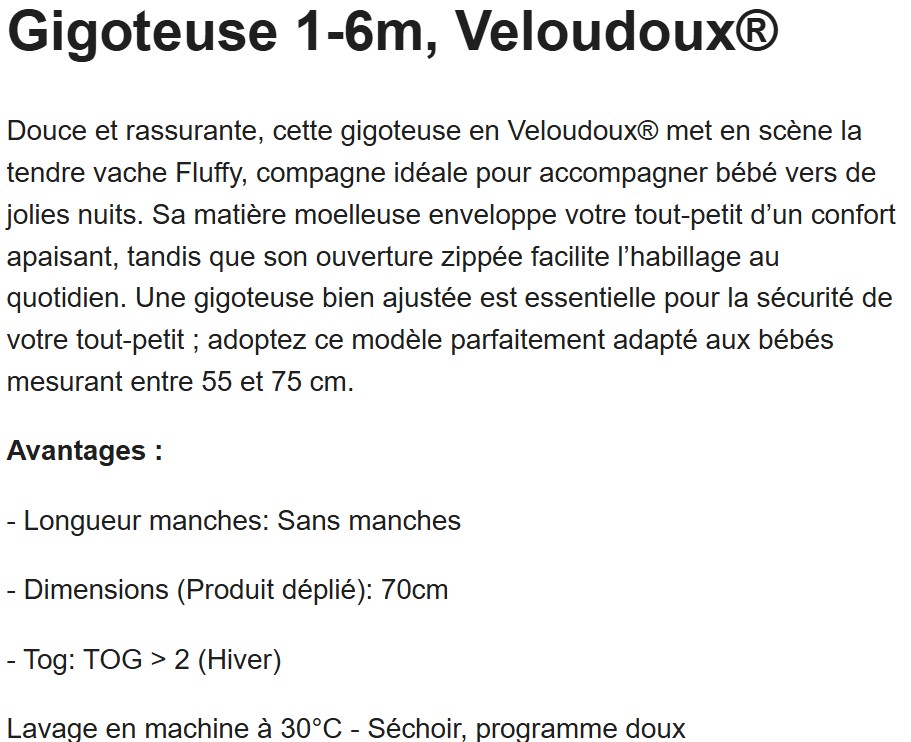 Gigoteuse 1-6m, Veloudoux®

Douce et rassurante, cette gigoteuse en Veloudoux® met en scène la tendre vache Fluffy, compagne idéale pour accompagner bébé vers de jolies nuits. Sa matière moelleuse enveloppe votre tout-petit d’un confort apaisant, tandis que son ouverture zippée facilite l’habillage au quotidien. Une gigoteuse bien ajustée est essentielle pour la sécurité de votre tout-petit ; adoptez ce modèle parfaitement adapté aux bébés mesurant entre 55 et 75 cm.

Avantages :

- Longueur manches: Sans manches

- Dimensions (Produit déplié): 70cm

- Tog: TOG > 2 (Hiver)

Lavage en machine à 30°C - Séchoir, programme doux